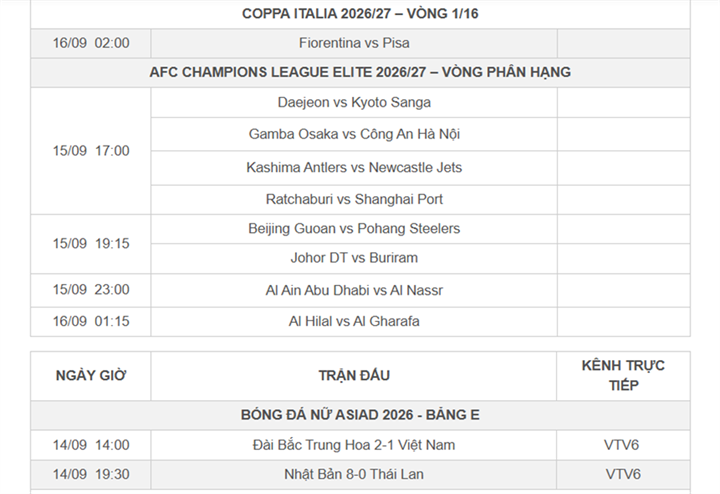 | COPPA ITALIA 2026/27 – VÒNG 1/16 | | |
|---|---|---|
| 16/09 02:00 | Fiorentina vs Pisa | |
| AFC CHAMPIONS LEAGUE ELITE 2026/27 – VÒNG PHÂN HẠNG | | |
| 15/09 17:00 | Daejeon vs Kyoto Sanga | |
| | Gamba Osaka vs Công An Hà Nội | |
| | Kashima Antlers vs Newcastle Jets | |
| | Ratchaburi vs Shanghai Port | |
| 15/09 19:15 | Beijing Guoan vs Pohang Steelers | |
| | Johor DT vs Buriram | |
| 15/09 23:00 | Al Ain Abu Dhabi vs Al Nassr | |
| 16/09 01:15 | Al Hilal vs Al Gharafa | |

| NGÀY GIỜ | TRẬN ĐẤU | KÊNH TRỰC TIẾP |
|---|---|---|
| BÓNG ĐÁ NỮ ASIAD 2026 - BẢNG E | | |
| 14/09 14:00 | Đài Bắc Trung Hoa 2-1 Việt Nam | VTV6 |
| 14/09 19:30 | Nhật Bản 8-0 Thái Lan | VTV6 |